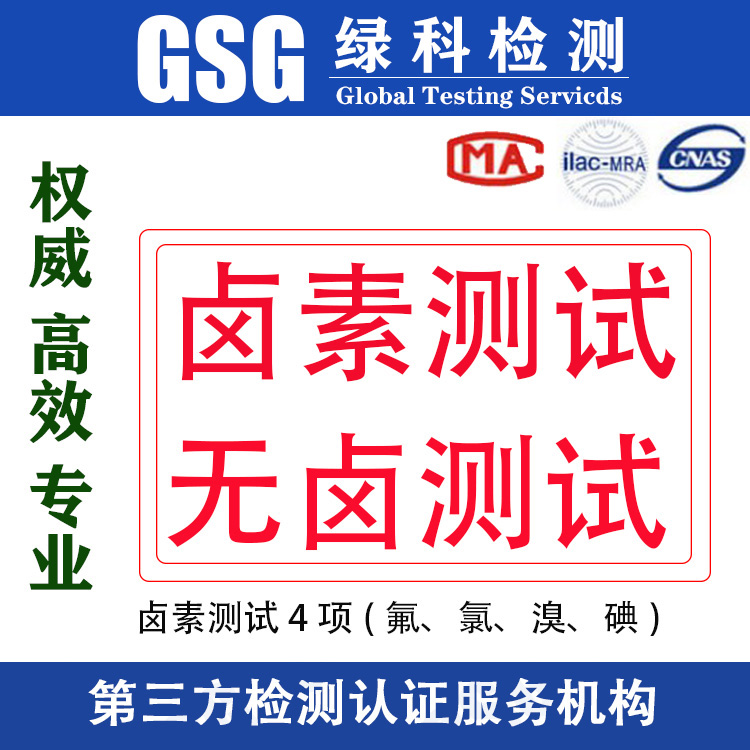 GSG 绿科检测
Global Testing Servicds

MA ilac-MRA CNAS

权威 高效 专业

卤素测试
无卤测试

卤素测试 4 项 ( 氟、氯、溴、碘 )

第三方检测认证服务机构